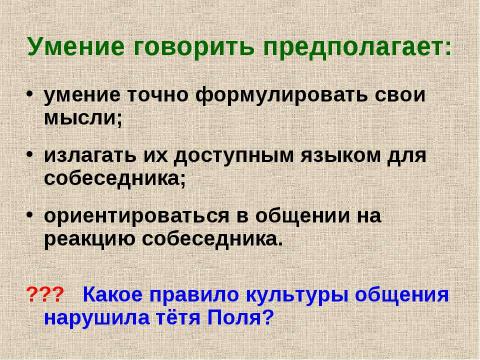 Умение говорить предполагает:

• умение точно формулировать свои мысли;

• излагать их доступным языком для собеседника;

• ориентироваться в общении на реакцию собеседника.

??? Какое правило культуры общения нарушила тётя Поля?